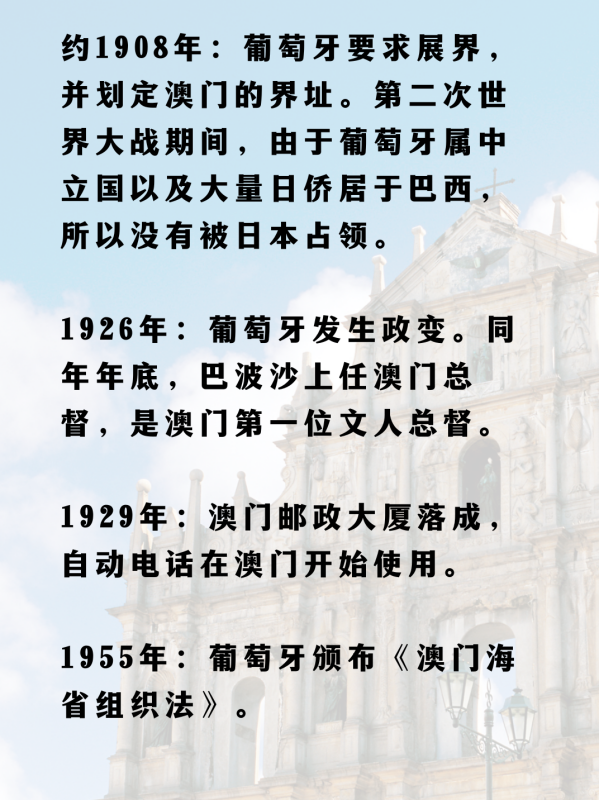 约1908年：葡萄牙要求展界，并划定澳门的界址。第二次世界大战期间，由于葡萄牙属中立国以及大量日侨居于巴西，所以没有被日本占领。

1926年：葡萄牙发生政变。同年年底，巴波沙上任澳门总督，是澳门第一位文人总督。

1929年：澳门邮政大厦落成，自动电话在澳门开始使用。

1955年：葡萄牙颁布《澳门海省组织法》。